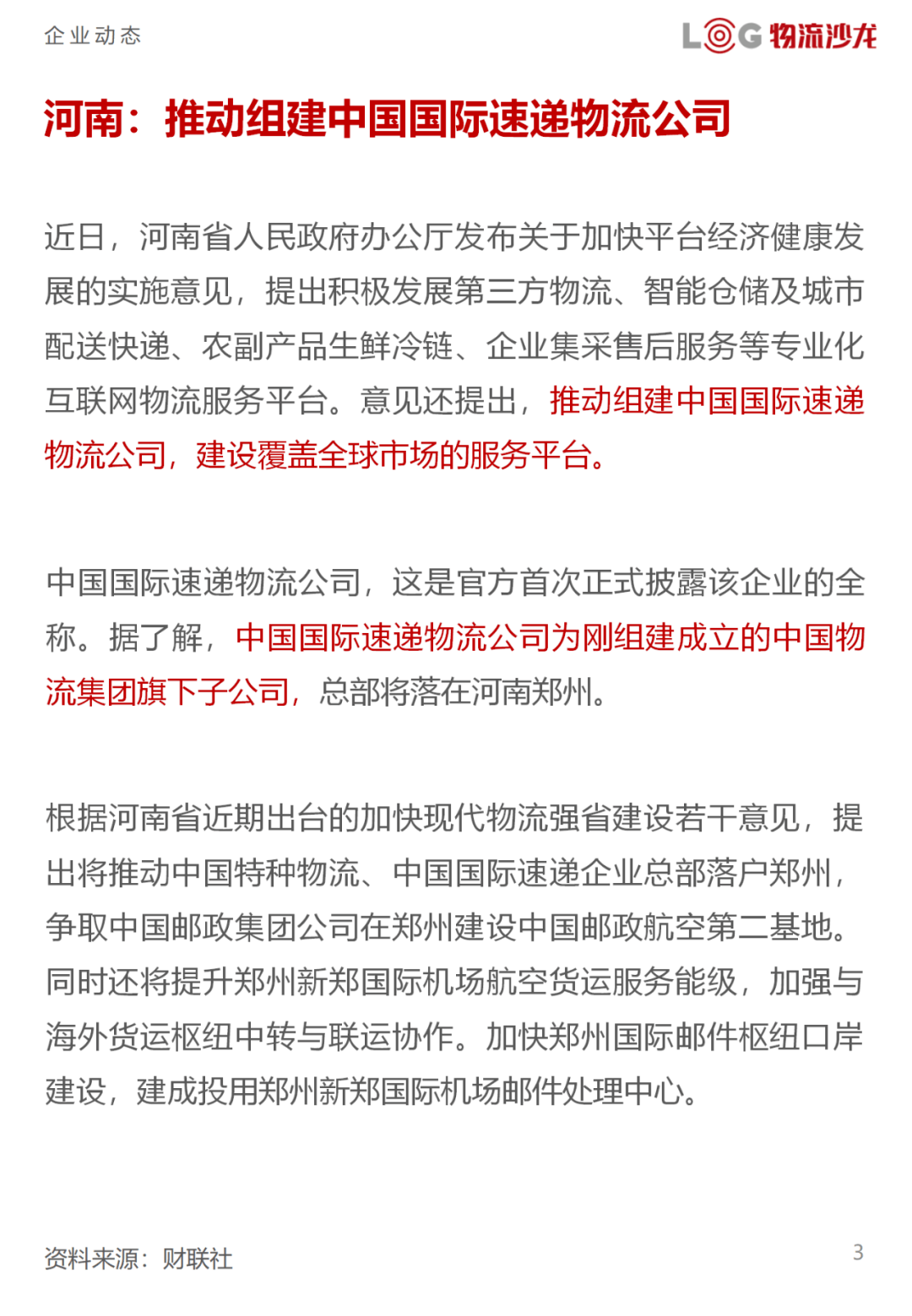 企业动态

LOG 物流沙龙

河南：推动组建中国国际速递物流公司

近日，河南省人民政府办公厅发布关于加快平台经济健康发展的实施意见，提出积极发展第三方物流、智能仓储及城市配送快递、农副产品生鲜冷链、企业集采售后服务等专业化互联网物流服务平台。意见还提出，推动组建中国国际速递物流公司，建设覆盖全球市场的服务平台。

中国国际速递物流公司，这是官方首次正式披露该企业的全称。据了解，中国国际速递物流公司为刚组建成立的中国物流集团旗下子公司，总部将落在河南郑州。

根据河南省近期出台的加快现代物流强省建设若干意见，提出将推动中国特种物流、中国国际速递企业总部落户郑州，争取中国邮政集团公司在郑州建设中国邮政航空第二基地。同时还将提升郑州新郑国际机场航空货运服务能级，加强与海外货运枢纽中转与联运协作。加快郑州国际邮件枢纽口岸建设，建成投用郑州新郑国际机场邮件处理中心。

资料来源：财联社

3